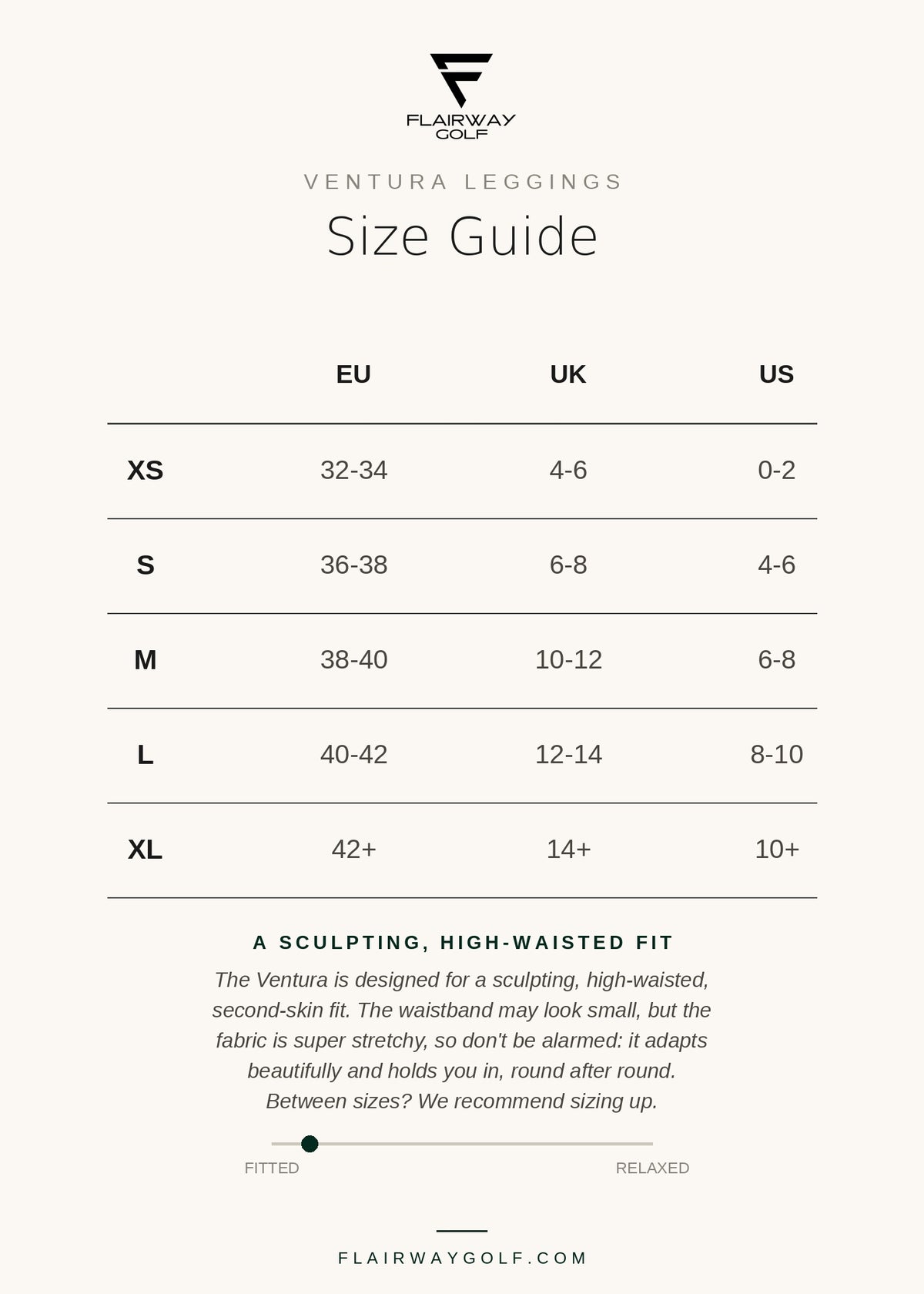 FLAIRWAY
GOLF

VENTURA LEGGINGS

Size Guide

|  | EU | UK | US |
|---|---|---|---|
| XS | 32-34 | 4-6 | 0-2 |
| S | 36-38 | 6-8 | 4-6 |
| M | 38-40 | 10-12 | 6-8 |
| L | 40-42 | 12-14 | 8-10 |
| XL | 42+ | 14+ | 10+ |

A SCULPTING, HIGH-WAISTED FIT

The Ventura is designed for a sculpting, high-waisted, second-skin fit. The waistband may look small, but the fabric is super stretchy, so don't be alarmed: it adapts beautifully and holds you in, round after round. Between sizes? We recommend sizing up.

FITTED
RELAXED

FLAIRWAYGOLF.COM